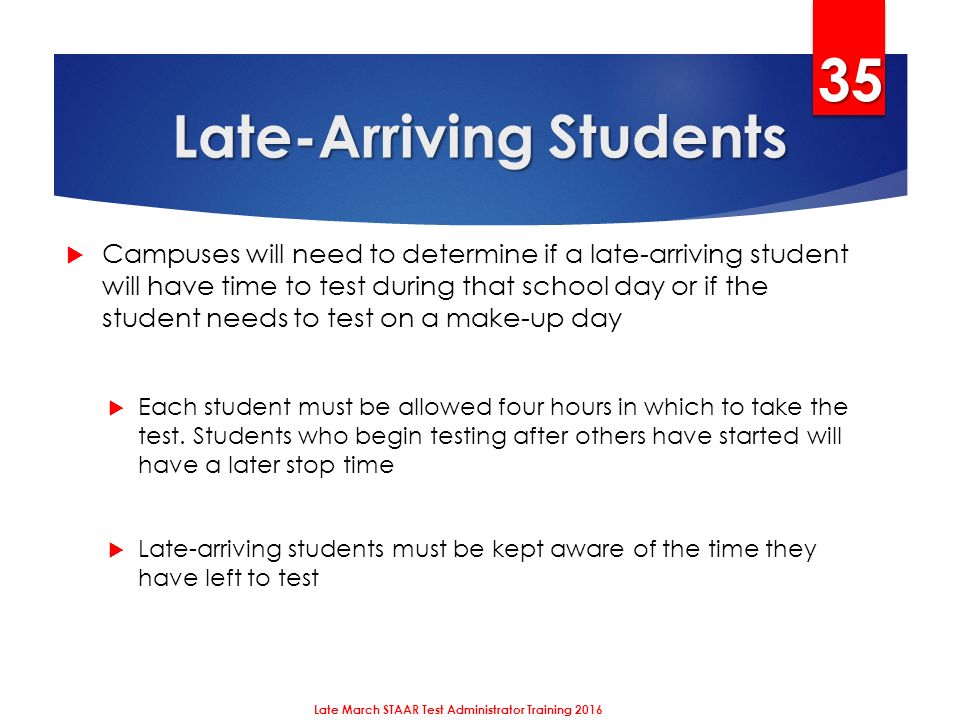 35

Late-Arriving Students

Campuses will need to determine if a late-arriving student will have time to test during that school day or if the student needs to test on a make-up day

Each student must be allowed four hours in which to take the test. Students who begin testing after others have started will have a later stop time

Late-arriving students must be kept aware of the time they have left to test

Late March STAAR Test Administrator Training 2016